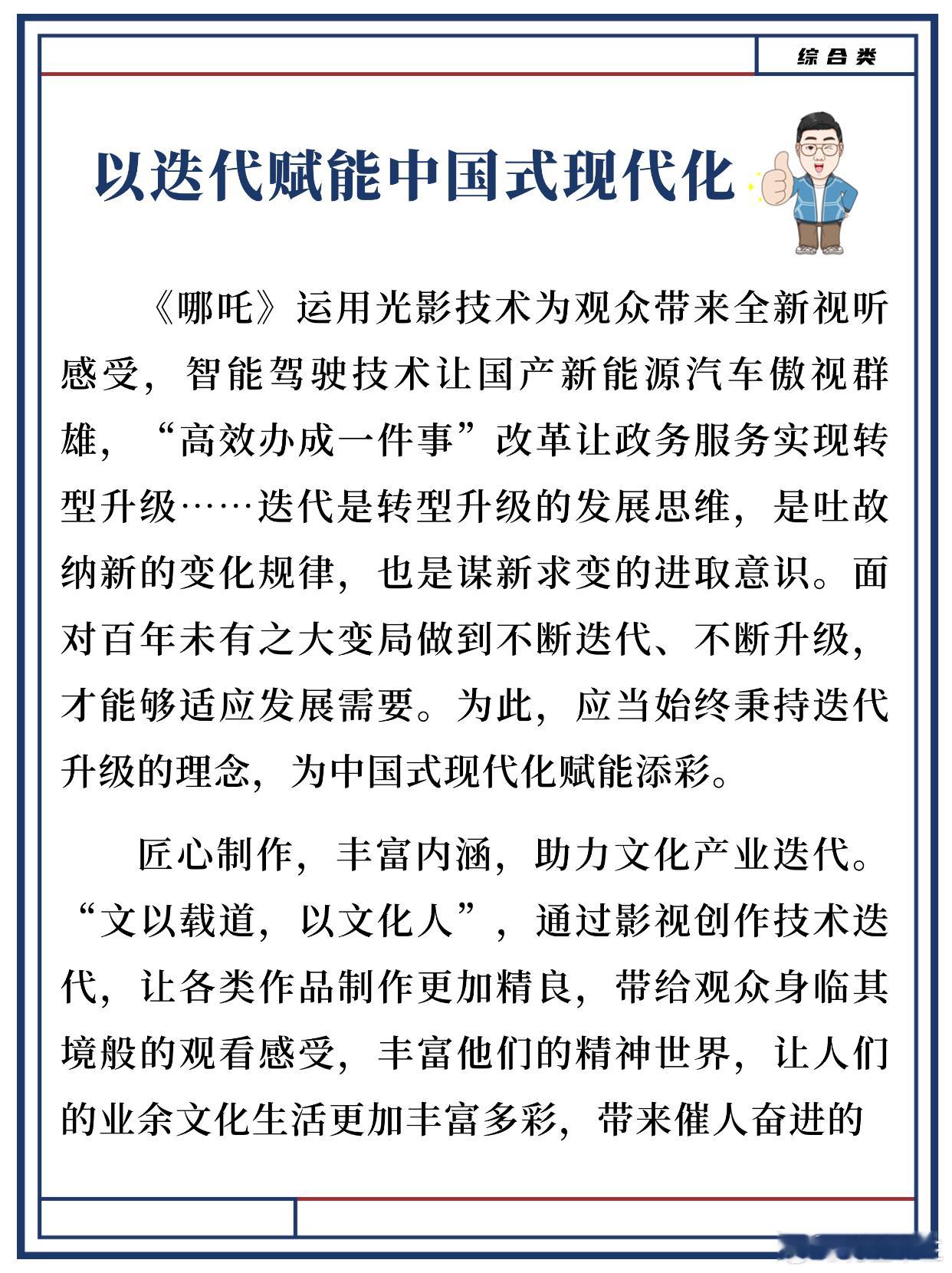 综合类

以迭代赋能中国式现代化

《哪吒》运用光影技术为观众带来全新视听感受，智能驾驶技术让国产新能源汽车傲视群雄，“高效办成一件事”改革让政务服务实现转型升级……迭代是转型升级的发展思维，是吐故纳新的变化规律，也是谋新求变的进取意识。面对百年未有之大变局做到不断迭代、不断升级，才能够适应发展需要。为此，应当始终秉持迭代升级的理念，为中国式现代化赋能添彩。

匠心制作，丰富内涵，助力文化产业迭代。“文以载道，以文化人”，通过影视创作技术迭代，让各类作品制作更加精良，带给观众身临其境般的观看感受，丰富他们的精神世界，让人们的业余文化生活更加丰富多彩，带来催人奋进的